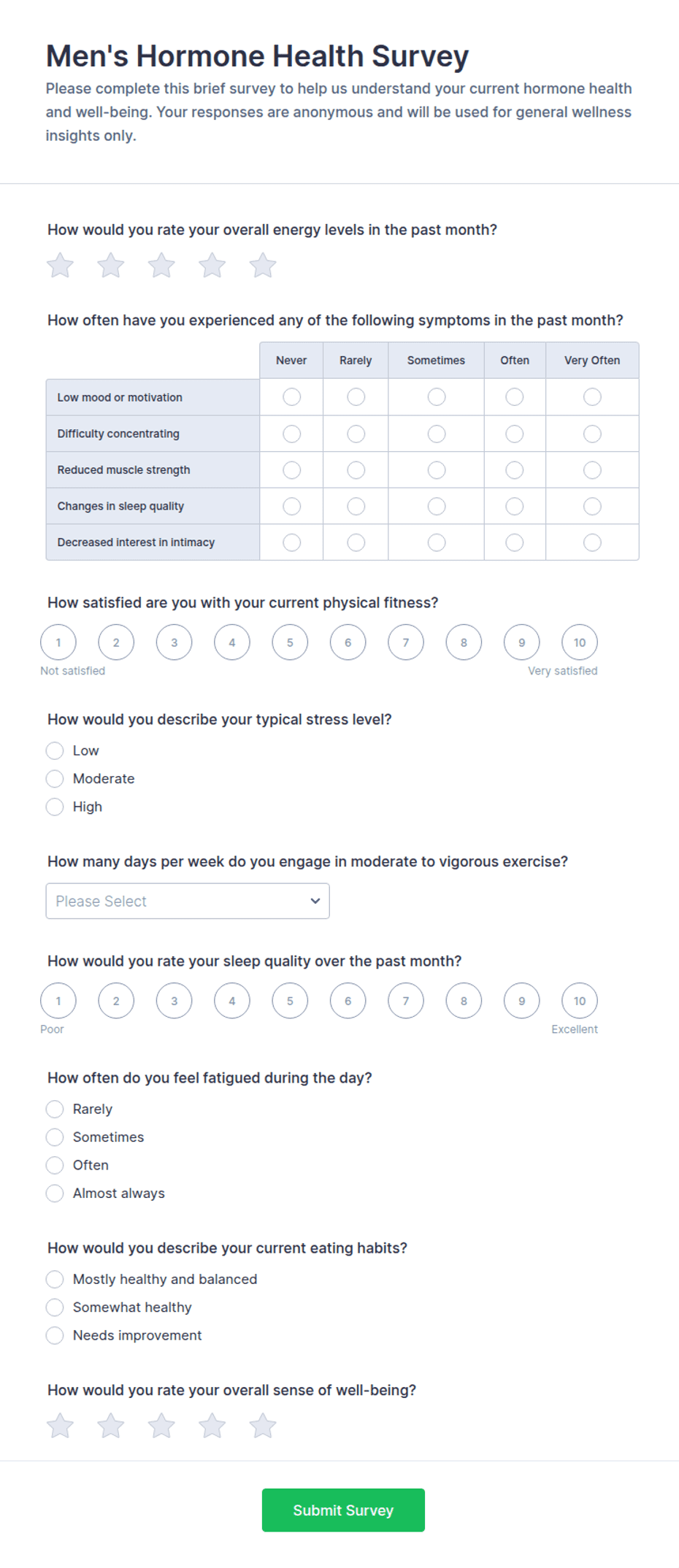 Men's Hormone Health Survey

Please complete this brief survey to help us understand your current hormone health and well-being. Your responses are anonymous and will be used for general wellness insights only.

How would you rate your overall energy levels in the past month?

How often have you experienced any of the following symptoms in the past month?

| | Never | Rarely | Sometimes | Often | Very Often |
|---|---|---|---|---|---|
| Low mood or motivation | | | | | |
| Difficulty concentrating | | | | | |
| Reduced muscle strength | | | | | |
| Changes in sleep quality | | | | | |
| Decreased interest in intimacy | | | | | |

How satisfied are you with your current physical fitness?

1 2 3 4 5 6 7 8 9 10

Not satisfied

Very satisfied

How would you describe your typical stress level?

Low

Moderate

High

How many days per week do you engage in moderate to vigorous exercise?

Please Select

How would you rate your sleep quality over the past month?

1 2 3 4 5 6 7 8 9 10

Poor

Excellent

How often do you feel fatigued during the day?

Rarely

Sometimes

Often

Almost always

How would you describe your current eating habits?

Mostly healthy and balanced

Somewhat healthy

Needs improvement

How would you rate your overall sense of well-being?

Submit Survey